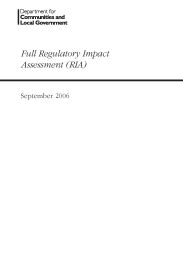 Department for
Communities and
Local Government

Full Regulatory Impact
Assessment (RIA)

September 2006